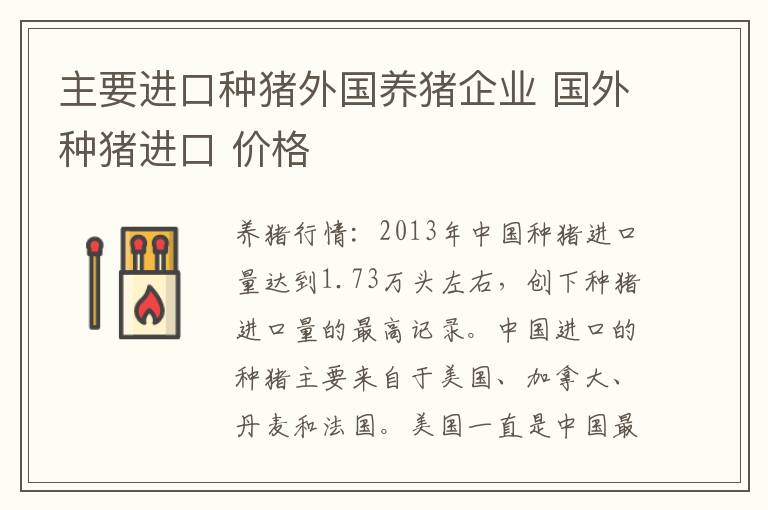 主要进口种猪外国养猪企业 国外种猪进口 价格

养猪行情：2013年中国种猪进口量达到1.73万头左右，创下种猪进口量的最高记录。中国进口的种猪主要来自于美国、加拿大、丹麦和法国。美国一直是中国最